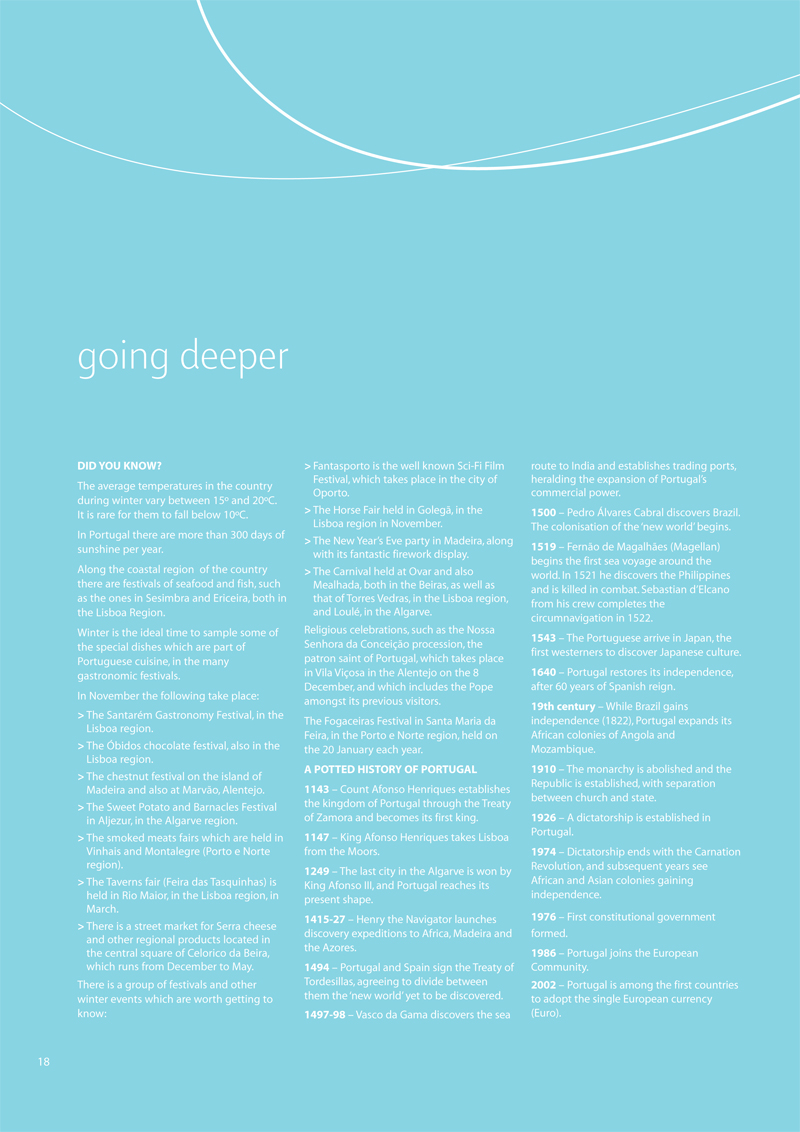 going deeper

DID YOU KNOW?

The average temperatures in the country during winter vary between 15º and 20ºC. It is rare for them to fall below 10ºC.

In Portugal there are more than 300 days of sunshine per year.

Along the coastal region of the country there are festivals of seafood and fish, such as the ones in Sesimbra and Ericeira, both in the Lisboa Region.

Winter is the ideal time to sample some of the special dishes which are part of Portuguese cuisine, in the many gastronomic festivals.

In November the following take place:

> The Santarém Gastronomy Festival, in the Lisboa region.

> The Óbidos chocolate festival, also in the Lisboa region.

> The chestnut festival on the island of Madeira and also at Marvão, Alentejo.

> The Sweet Potato and Barnacles Festival in Aljezur, in the Algarve region.

> The smoked meats fairs which are held in Vinhais and Montalegre (Porto e Norte region).

> The Taverns fair (Feira das Tasquinhas) is held in Rio Maior, in the Lisboa region, in March.

> There is a street market for Serra cheese and other regional products located in the central square of Celorico da Beira, which runs from December to May.

There is a group of festivals and other winter events which are worth getting to know:

> Fantasporto is the well known Sci-Fi Film Festival, which takes place in the city of Oporto.

> The Horse Fair held in Golegã, in the Lisboa region in November.

> The New Year's Eve party in Madeira, along with its fantastic firework display.

> The Carnival held at Ovar and also Mealhada, both in the Beiras, as well as that of Torres Vedras, in the Lisboa region, and Loulé, in the Algarve.

Religious celebrations, such as the Nossa Senhora da Conceição procession, the patron saint of Portugal, which takes place in Vila Viçosa in the Alentejo on the 8 December, and which includes the Pope amongst its previous visitors.

The Fogaceiras Festival in Santa Maria da Feira, in the Porto e Norte region, held on the 20 January each year.

A POTTED HISTORY OF PORTUGAL

1143 – Count Afonso Henriques establishes the kingdom of Portugal through the Treaty of Zamora and becomes its first king.

1147 – King Afonso Henriques takes Lisboa from the Moors.

1249 – The last city in the Algarve is won by King Afonso III, and Portugal reaches its present shape.

1415-27 – Henry the Navigator launches discovery expeditions to Africa, Madeira and the Azores.

1494 – Portugal and Spain sign the Treaty of Tordesillas, agreeing to divide between them the 'new world' yet to be discovered.

1497-98 – Vasco da Gama discovers the sea route to India and establishes trading ports, heralding the expansion of Portugal's commercial power.

1500 – Pedro Álvares Cabral discovers Brazil. The colonisation of the 'new world' begins.

1519 – Fernão de Magalhães (Magellan) begins the first sea voyage around the world. In 1521 he discovers the Philippines and is killed in combat. Sebastian d'Elcano from his crew completes the circumnavigation in 1522.

1543 – The Portuguese arrive in Japan, the first westerners to discover Japanese culture.

1640 – Portugal restores its independence, after 60 years of Spanish reign.

19th century – While Brazil gains independence (1822), Portugal expands its African colonies of Angola and Mozambique.

1910 – The monarchy is abolished and the Republic is established, with separation between church and state.

1926 – A dictatorship is established in Portugal.

1974 – Dictatorship ends with the Carnation Revolution, and subsequent years see African and Asian colonies gaining independence.

1976 – First constitutional government formed.

1986 – Portugal joins the European Community.

2002 – Portugal is among the first countries to adopt the single European currency (Euro).

18